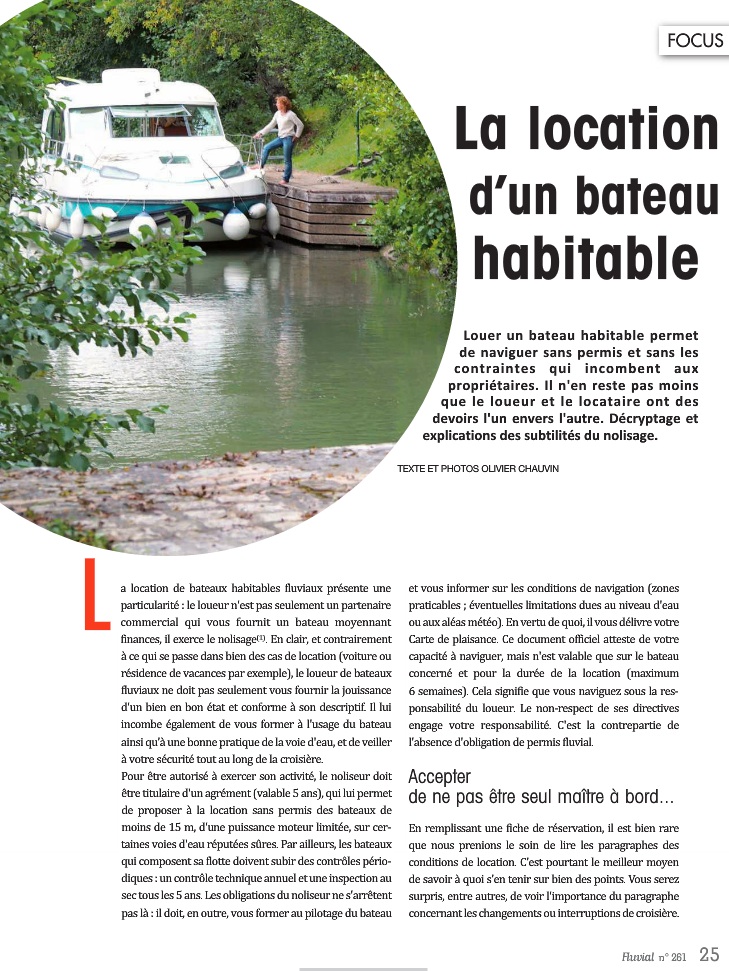 FOCUS

La location d'un bateau habitable

Louer un bateau habitable permet de naviguer sans permis et sans les contraintes qui incombent aux propriétaires. Il n'en reste pas moins que le loueur et le locataire ont des devoirs l'un envers l'autre. Décryptage et explications des subtilités du nolisage.

TEXTE ET PHOTOS OLIVIER CHAUVIN

La location de bateaux habitables fluviaux présente une particularité : le loueur n'est pas seulement un partenaire commercial qui vous fournit un bateau moyennant finances, il exerce le nolisage$^{(1)}$. En clair, et contrairement à ce qui se passe dans bien des cas de location (voiture ou résidence de vacances par exemple), le loueur de bateaux fluviaux ne doit pas seulement vous fournir la jouissance d'un bien en bon état et conforme à son descriptif. Il lui incombe également de vous former à l'usage du bateau ainsi qu'à une bonne pratique de la voie d'eau, et de veiller à votre sécurité tout au long de la croisière.

Pour être autorisé à exercer son activité, le noliseur doit être titulaire d'un agrément (valable 5 ans), qui lui permet de proposer à la location sans permis des bateaux de moins de 15 m, d'une puissance moteur limitée, sur certaines voies d'eau réputées sûres. Par ailleurs, les bateaux qui composent sa flotte doivent subir des contrôles périodiques : un contrôle technique annuel et une inspection au sec tous les 5 ans. Les obligations du noliseur ne s'arrêtent pas là : il doit, en outre, vous former au pilotage du bateau et vous informer sur les conditions de navigation (zones praticables ; éventuelles limitations dues au niveau d'eau ou aux aléas météo). En vertu de quoi, il vous délivre votre Carte de plaisance. Ce document officiel atteste de votre capacité à naviguer, mais n'est valable que sur le bateau concerné et pour la durée de la location (maximum 6 semaines). Cela signifie que vous naviguez sous la responsabilité du loueur. Le non-respect de ses directives engage votre responsabilité. C'est la contrepartie de l'absence d'obligation de permis fluvial.

Accepter de ne pas être seul maître à bord…

En remplissant une fiche de réservation, il est bien rare que nous prenions le soin de lire les paragraphes des conditions de location. C'est pourtant le meilleur moyen de savoir à quoi s'en tenir sur bien des points. Vous serez surpris, entre autres, de voir l'importance du paragraphe concernant les changements ou interruptions de croisière.

Fluvial n° 261 25